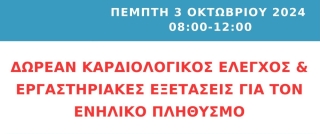 ΠΕΜΠΤΗ 3 ΟΚΤΩΒΡΙΟΥ 2024
08:00-12:00

ΔΩΡΕΑΝ ΚΑΡΔΙΟΛΟΓΙΚΟΣ ΕΛΕΓΧΟΣ & ΕΡΓΑΣΤΗΡΙΑΚΕΣ ΕΞΕΤΑΣΕΙΣ ΓΙΑ ΤΟΝ ΕΝΗΛΙΚΟ ΠΛΗΘΥΣΜΟ